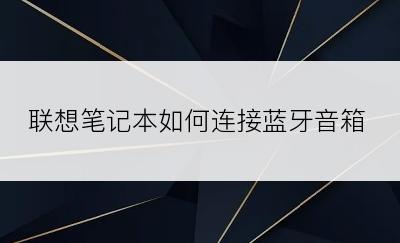 联想笔记本如何连接蓝牙音箱